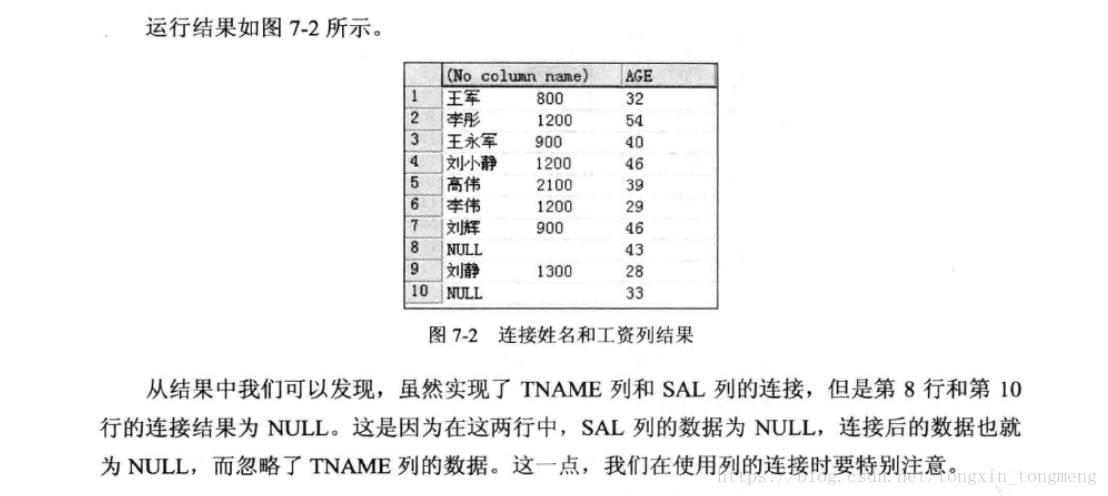 运行结果如图 7-2 所示。

|  | (No column name) | AGE |
|---|---|---|
| 1 | 王军　　800 | 32 |
| 2 | 李彤　　1200 | 54 |
| 3 | 王永军　900 | 40 |
| 4 | 刘小静　1200 | 46 |
| 5 | 高伟　　2100 | 39 |
| 6 | 李伟　　1200 | 29 |
| 7 | 刘辉　　900 | 46 |
| 8 | NULL | 43 |
| 9 | 刘静　　1300 | 28 |
| 10 | NULL | 33 |

图 7-2　连接姓名和工资列结果

从结果中我们可以发现，虽然实现了 TNAME 列和 SAL 列的连接，但是第 8 行和第 10 行的连接结果为 NULL。这是因为在这两行中，SAL 列的数据为 NULL，连接后的数据也就为 NULL，而忽略了 TNAME 列的数据。这一点，我们在使用列的连接时要特别注意。

https://blog.csdn.net/tongxin_tongmeng